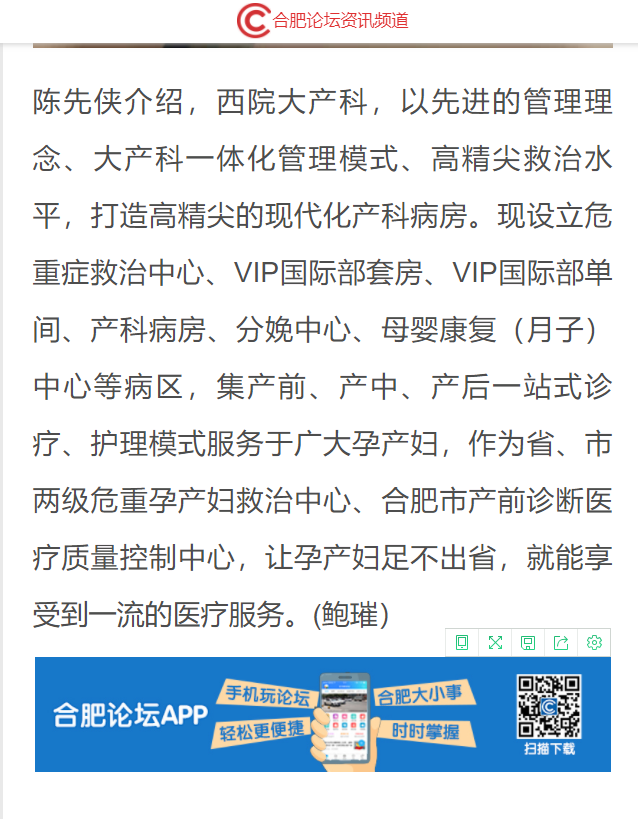 合肥论坛资讯频道

陈先侠介绍，西院大产科，以先进的管理理念、大产科一体化管理模式、高精尖救治水平，打造高精尖的现代化产科病房。现设立危重症救治中心、VIP国际部套房、VIP国际部单间、产科病房、分娩中心、母婴康复（月子）中心等病区，集产前、产中、产后一站式诊疗、护理模式服务于广大孕产妇，作为省、市两级危重孕产妇救治中心、合肥市产前诊断医疗质量控制中心，让孕产妇足不出省，就能享受到一流的医疗服务。(鲍璀)

合肥论坛APP
手机玩论坛
轻松更便捷
合肥大小事
时时掌握
扫描下载